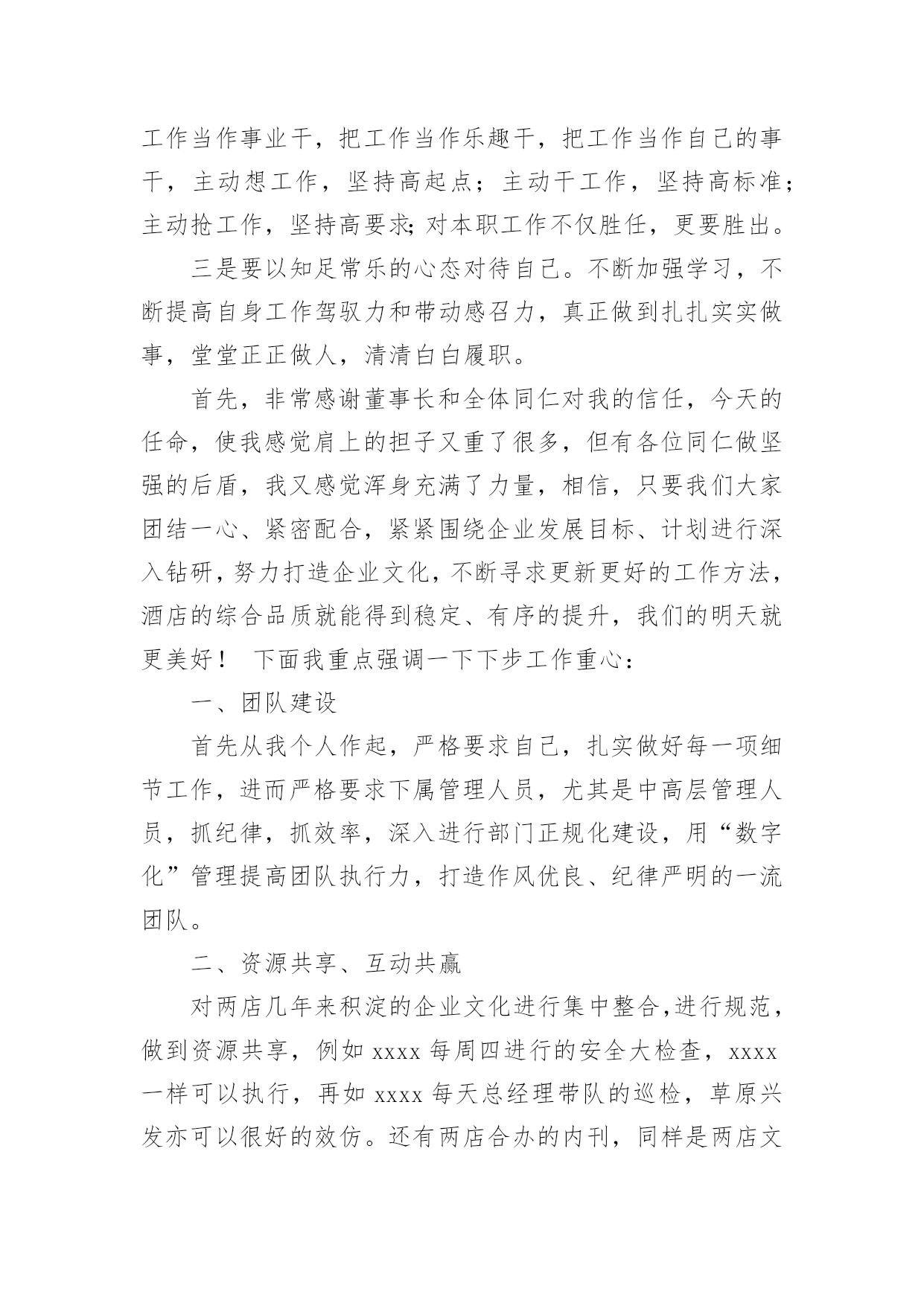 工作当作事业干，把工作当作乐趣干，把工作当作自己的事干，主动想工作，坚持高起点；主动干工作，坚持高标准；主动抢工作，坚持高要求;对本职工作不仅胜任，更要胜出。

三是要以知足常乐的心态对待自己。不断加强学习，不断提高自身工作驾驭力和带动感召力，真正做到扎扎实实做事，堂堂正正做人，清清白白履职。

首先，非常感谢董事长和全体同仁对我的信任，今天的任命，使我感觉肩上的担子又重了很多，但有各位同仁做坚强的后盾，我又感觉浑身充满了力量，相信，只要我们大家团结一心、紧密配合，紧紧围绕企业发展目标、计划进行深入钻研，努力打造企业文化，不断寻求更新更好的工作方法，酒店的综合品质就能得到稳定、有序的提升，我们的明天就更美好！ 下面我重点强调一下下步工作重心：

一、团队建设

首先从我个人作起，严格要求自己，扎实做好每一项细节工作，进而严格要求下属管理人员，尤其是中高层管理人员，抓纪律，抓效率，深入进行部门正规化建设，用“数字化”管理提高团队执行力，打造作风优良、纪律严明的一流团队。

二、资源共享、互动共赢

对两店几年来积淀的企业文化进行集中整合，进行规范，做到资源共享，例如 xxxx 每周四进行的安全大检查，xxxx 一样可以执行，再如 xxxx 每天总经理带队的巡检，草原兴发亦可以很好的效仿。还有两店合办的内刊，同样是两店文